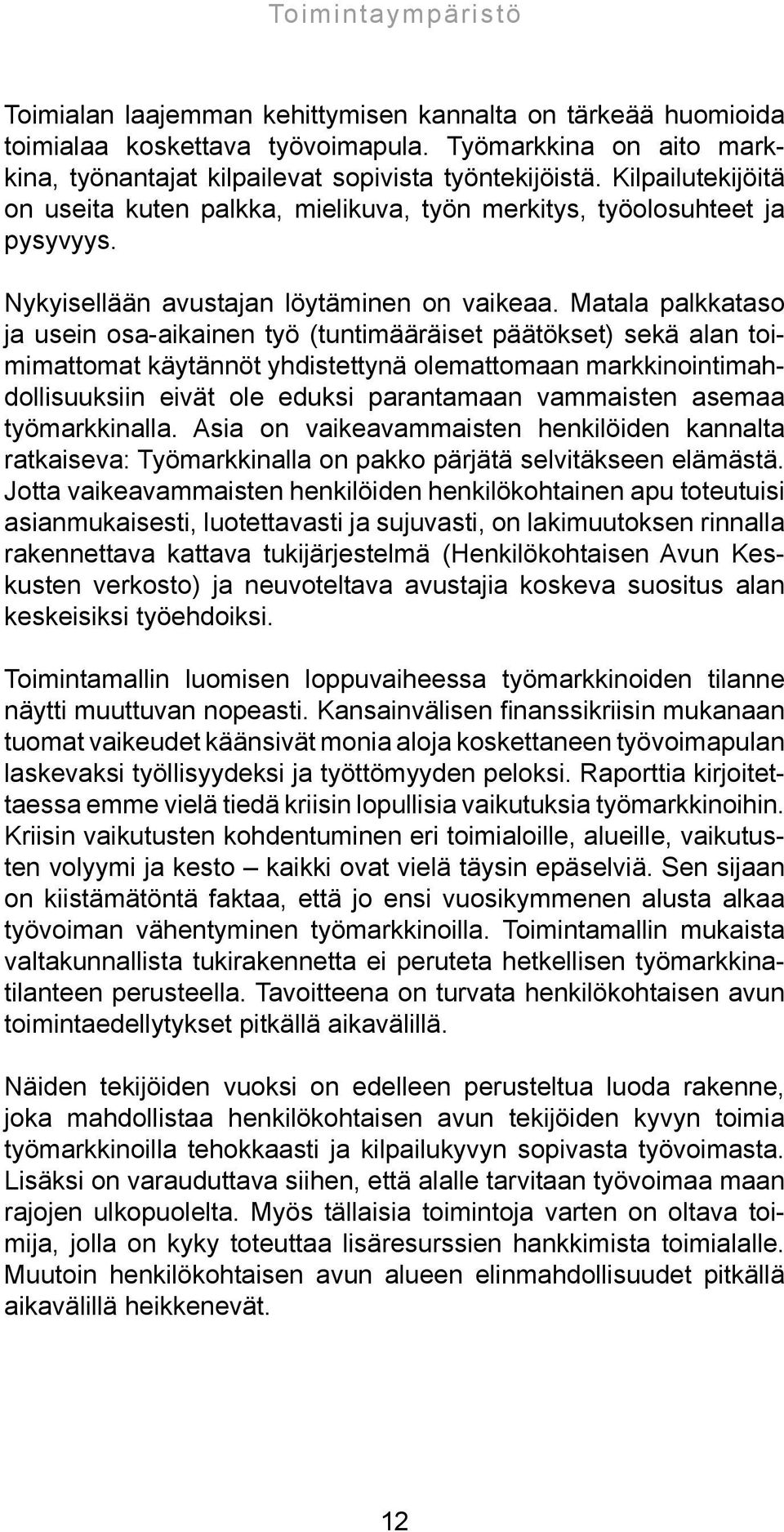 Toimintaympäristö

Toimialan laajemman kehittymisen kannalta on tärkeää huomioida toimialaa koskettava työvoimapula. Työmarkkina on aito markkina, työnantajat kilpailevat sopivista työntekijöistä. Kilpailutekijöitä on useita kuten palkka, mielikuva, työn merkitys, työolosuhteet ja pysyvyys.

Nykyisellään avustajan löytäminen on vaikeaa. Matala palkkataso ja usein osa-aikainen työ (tuntimääräiset päätökset) sekä alan toimimattomat käytännöt yhdistettynä olemattomaan markkinointimahdollisuuksiin eivät ole eduksi parantamaan vammaisten asemaa työmarkkinalla. Asia on vaikeavammaisten henkilöiden kannalta ratkaiseva: Työmarkkinalla on pakko pärjätä selvitäkseen elämästä. Jotta vaikeavammaisten henkilöiden henkilökohtainen apu toteutuisi asianmukaisesti, luotettavasti ja sujuvasti, on lakimuutoksen rinnalla rakennettava kattava tukijärjestelmä (Henkilökohtaisen Avun Keskusten verkosto) ja neuvoteltava avustajia koskeva suositus alan keskeisiksi työehdoiksi.

Toimintamallin luomisen loppuvaiheessa työmarkkinoiden tilanne näytti muuttuvan nopeasti. Kansainvälisen finanssikriisin mukanaan tuomat vaikeudet käänsivät monia aloja koskettaneen työvoimapulan laskevaksi työllisyydeksi ja työttömyyden peloksi. Raporttia kirjoitettaessa emme vielä tiedä kriisin lopullisia vaikutuksia työmarkkinoihin. Kriisin vaikutusten kohdentuminen eri toimialoille, alueille, vaikutusten volyymi ja kesto – kaikki ovat vielä täysin epäselviä. Sen sijaan on kiistämätöntä faktaa, että jo ensi vuosikymmenen alusta alkaa työvoiman vähentyminen työmarkkinoilla. Toimintamallin mukaista valtakunnallista tukirakennetta ei peruteta hetkellisen työmarkkinatilanteen perusteella. Tavoitteena on turvata henkilökohtaisen avun toimintaedellytykset pitkällä aikavälillä.

Näiden tekijöiden vuoksi on edelleen perusteltua luoda rakenne, joka mahdollistaa henkilökohtaisen avun tekijöiden kyvyn toimia työmarkkinoilla tehokkaasti ja kilpailukyvyn sopivasta työvoimasta. Lisäksi on varauduttava siihen, että alalle tarvitaan työvoimaa maan rajojen ulkopuolelta. Myös tällaisia toimintoja varten on oltava toimija, jolla on kyky toteuttaa lisäresurssien hankkimista toimialalle. Muutoin henkilökohtaisen avun alueen elinmahdollisuudet pitkällä aikavälillä heikkenevät.

12